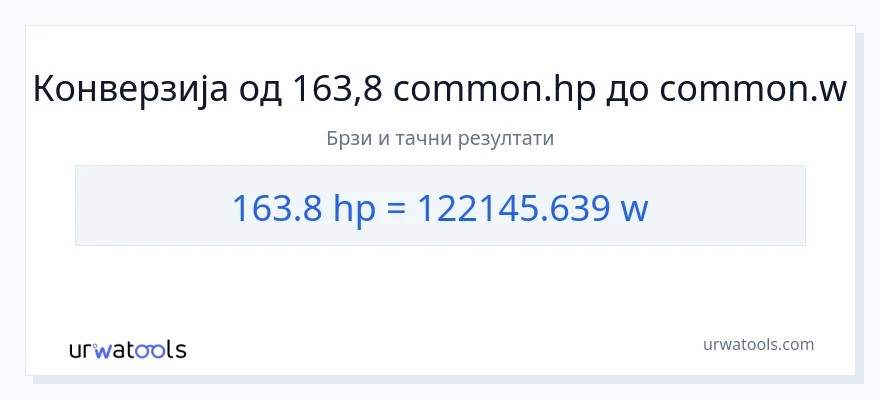 Конверзија од 163,8 common.hp до common.w

Брзи и тачни резултати

163.8 hp = 122145.639 w

urwatools

urwatools.com